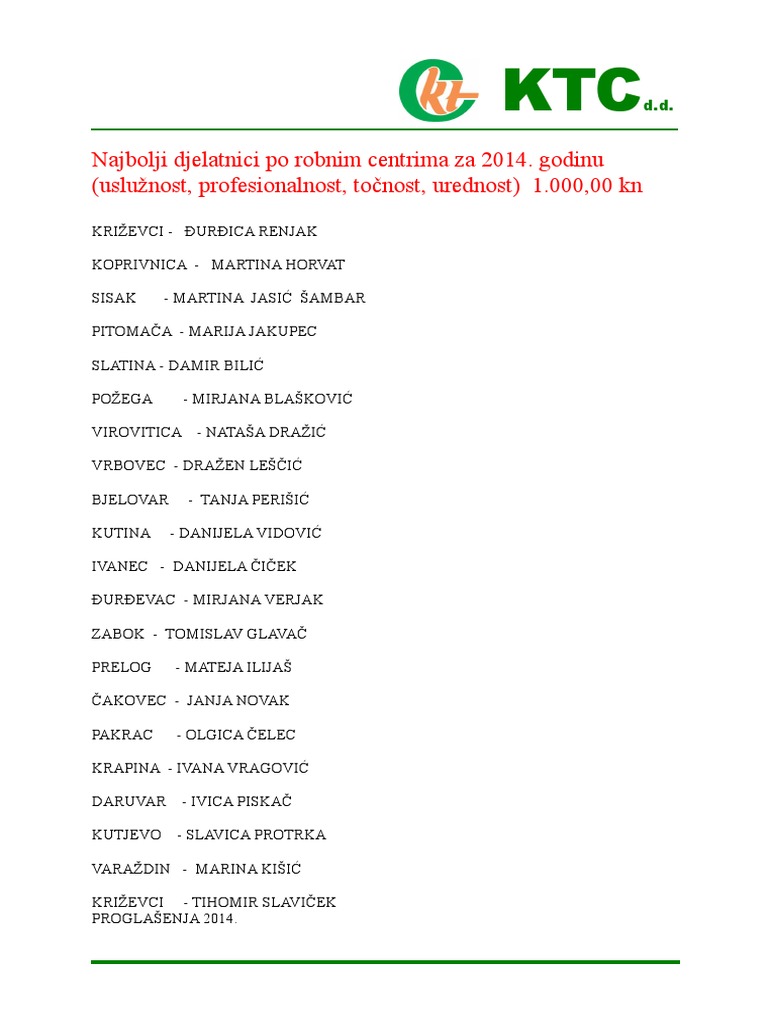 kt KTC d.d.

Najbolji djelatnici po robnim centrima za 2014. godinu (uslužnost, profesionalnost, točnost, urednost) 1.000,00 kn

KRIŽEVCI - ĐURĐICA RENJAK

KOPRIVNICA - MARTINA HORVAT

SISAK - MARTINA JASIĆ ŠAMBAR

PITOMAČA - MARIJA JAKUPEC

SLATINA - DAMIR BILIĆ

POŽEGA - MIRJANA BLAŠKOVIĆ

VIROVITICA - NATAŠA DRAŽIĆ

VRBOVEC - DRAŽEN LEŠČIĆ

BJELOVAR - TANJA PERIŠIĆ

KUTINA - DANIJELA VIDOVIĆ

IVANEC - DANIJELA ČIČEK

ĐURĐEVAC - MIRJANA VERJAK

ZABOK - TOMISLAV GLAVAČ

PRELOG - MATEJA ILIJAŠ

ČAKOVEC - JANJA NOVAK

PAKRAC - OLGICA ČELEC

KRAPINA - IVANA VRAGOVIĆ

DARUVAR - IVICA PISKAČ

KUTJEVO - SLAVICA PROTRKA

VARAŽDIN - MARINA KIŠIĆ

KRIŽEVCI - TIHOMIR SLAVIČEK
PROGLAŠENJA 2014.